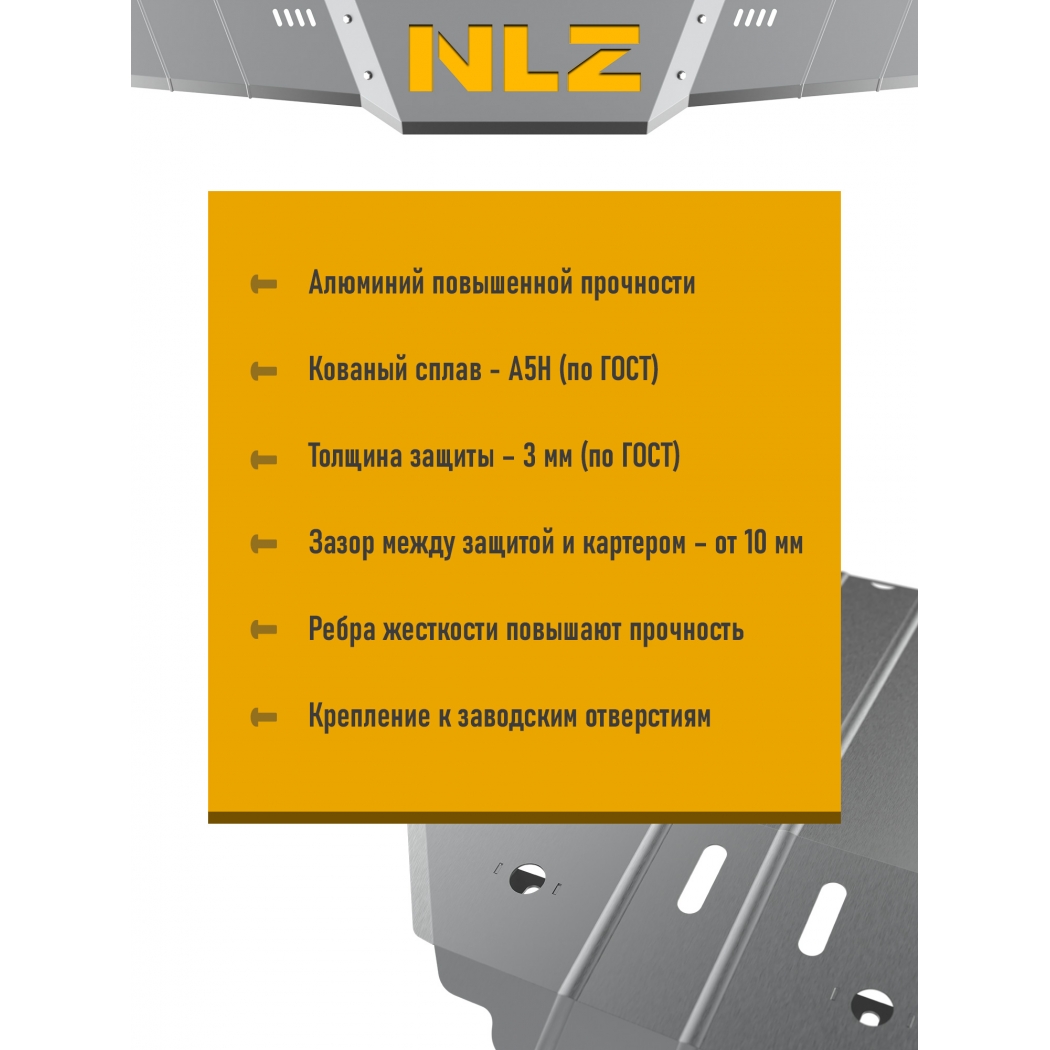 NLZ

Алюминий повышенной прочности

Кованый сплав - А5Н (по ГОСТ)

Толщина защиты – 3 мм (по ГОСТ)

Зазор между защитой и картером – от 10 мм

Ребра жесткости повышают прочность

Крепление к заводским отверстиям